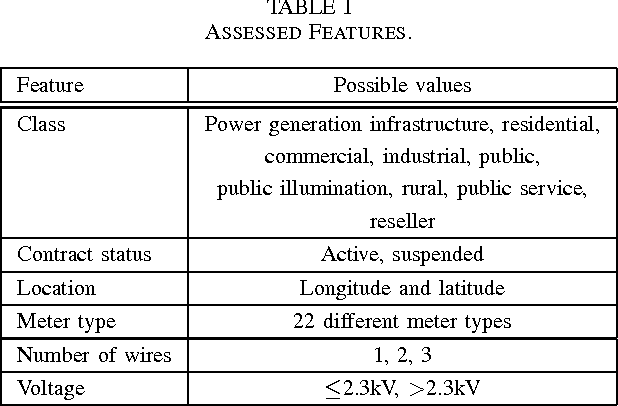 TABLE I
ASSESSED FEATURES.

| Feature | Possible values |
|---|---|
| Class | Power generation infrastructure, residential, commercial, industrial, public, public illumination, rural, public service, reseller |
| Contract status | Active, suspended |
| Location | Longitude and latitude |
| Meter type | 22 different meter types |
| Number of wires | 1, 2, 3 |
| Voltage | $\leq$2.3kV, $>$2.3kV |